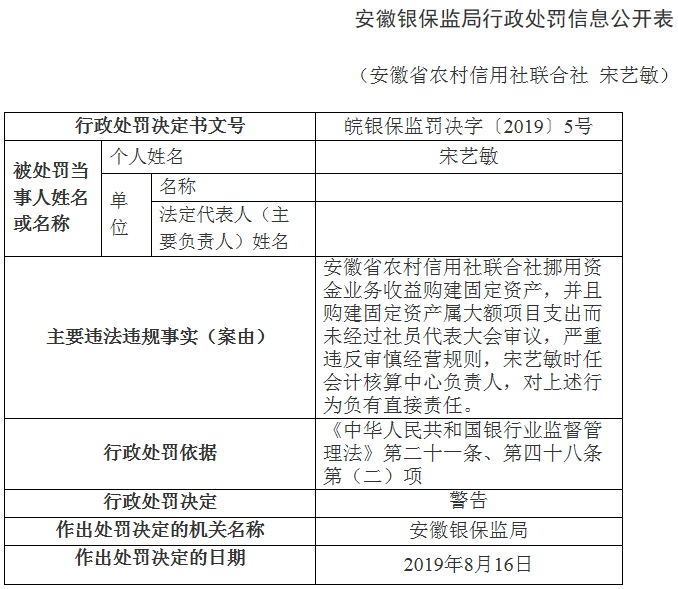 安徽银保监局行政处罚信息公开表

（安徽省农村信用社联合社 宋艺敏）

| 行政处罚决定书文号 | | | 皖银保监罚决字〔2019〕5号 |
|---|---|---|---|
| 被处罚当事人姓名或名称 | 个人姓名 | | 宋艺敏 |
| | 单位 | 名称 | |
| | | 法定代表人（主要负责人）姓名 | |
| 主要违法违规事实（案由） | | | 安徽省农村信用社联合社挪用资金业务收益购建固定资产，并且购建固定资产属大额项目支出而未经过社员代表大会审议，严重违反审慎经营规则，宋艺敏时任会计核算中心负责人，对上述行为负有直接责任。 |
| 行政处罚依据 | | | 《中华人民共和国银行业监督管理法》第二十一条、第四十八条第（二）项 |
| 行政处罚决定 | | | 警告 |
| 作出处罚决定的机关名称 | | | 安徽银保监局 |
| 作出处罚决定的日期 | | | 2019年8月16日 |